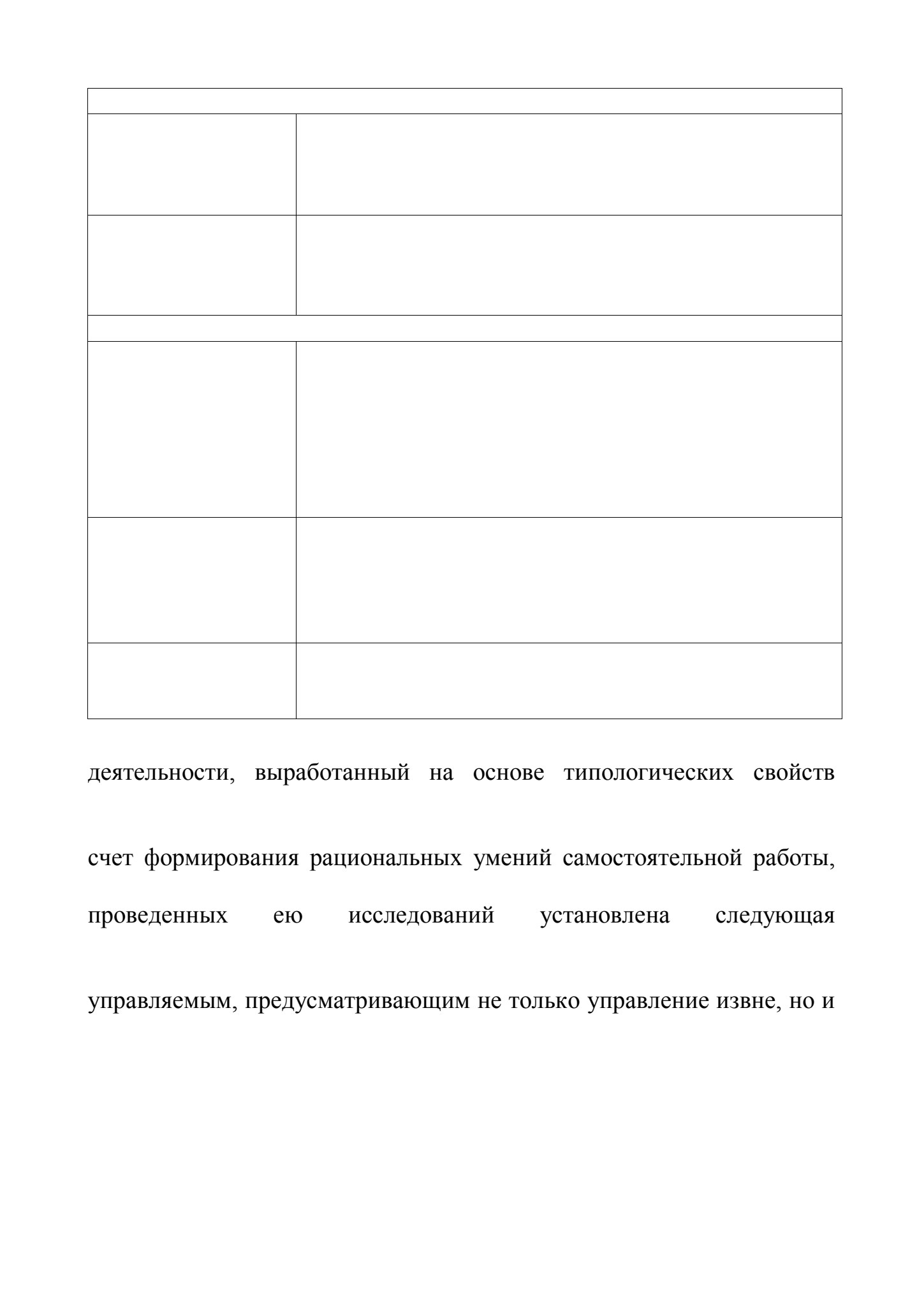 деятельности, выработанный на основе типологических свойств

счет формирования рациональных умений самостоятельной работы,

проведенных ею исследований установлена следующая

управляемым, предусматривающим не только управление извне, но и